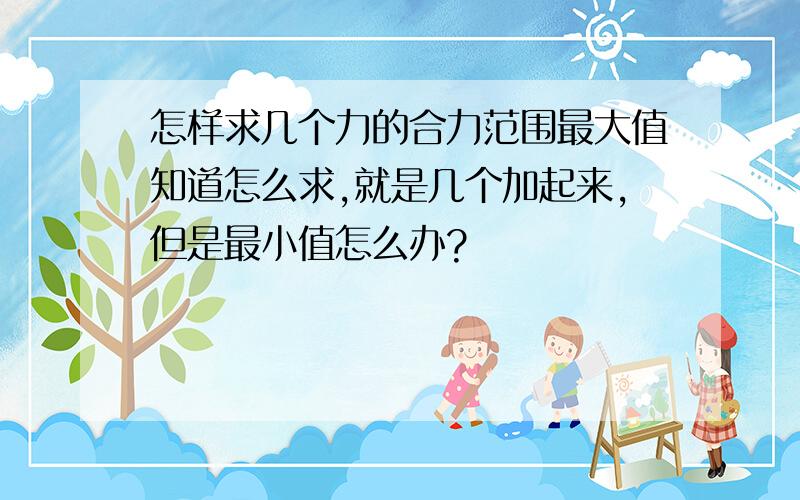 怎样求几个力的合力范围最大值知道怎么求,就是几个加起来,但是最小值怎么办?